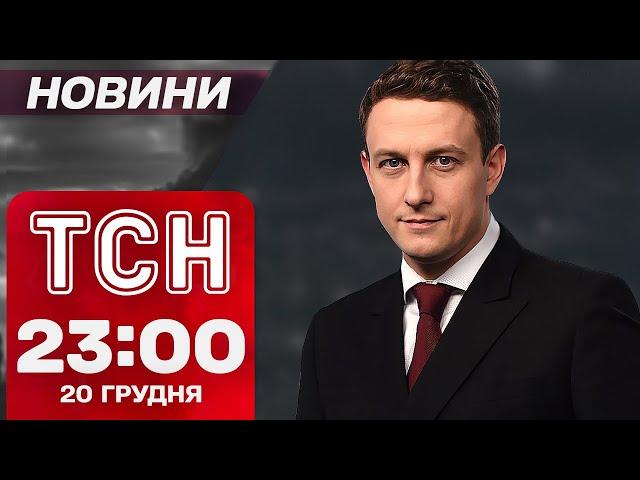 НОВИНИ

ТСН

23:00

20 ГРУДНЯ